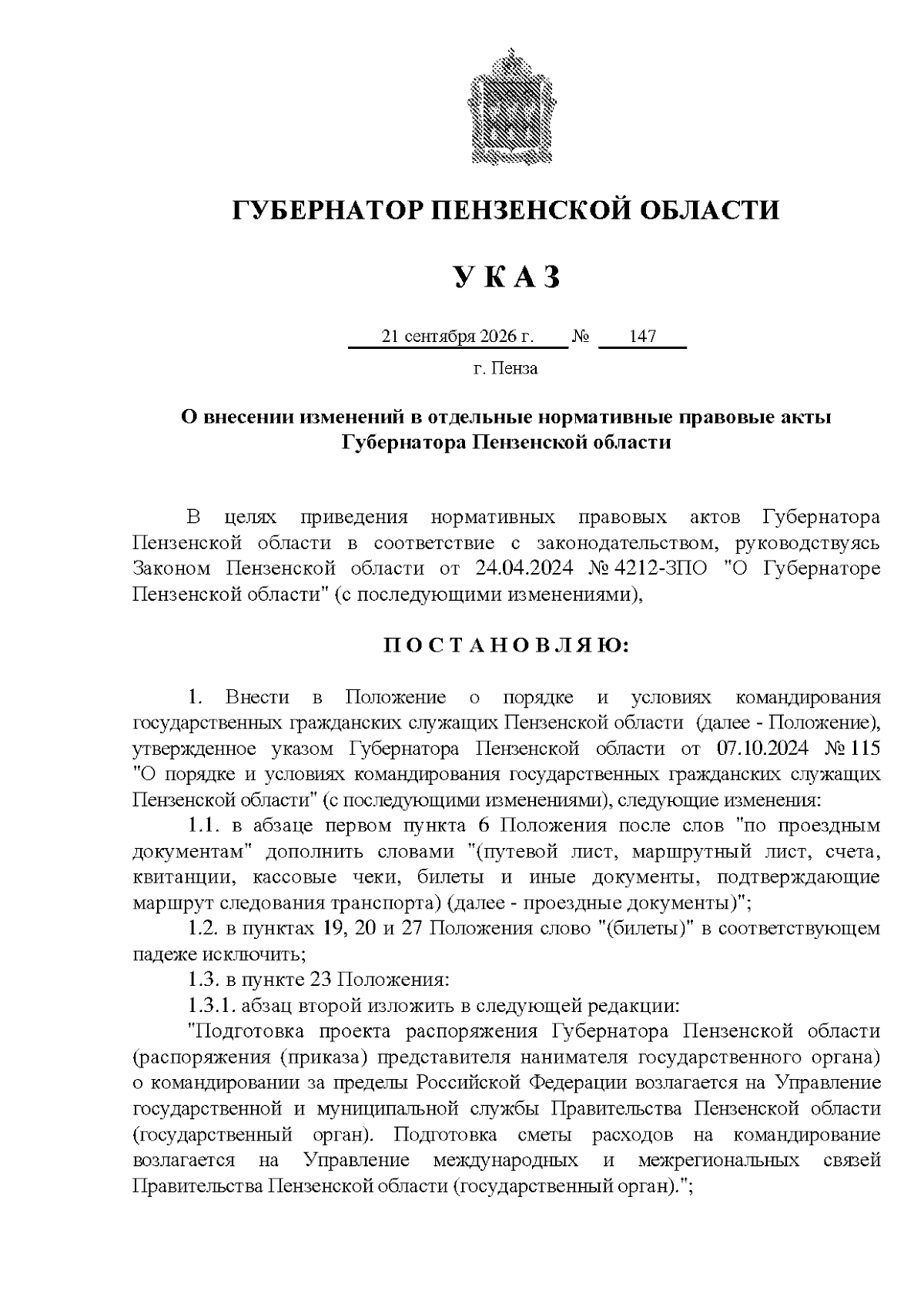 ГУБЕРНАТОР ПЕНЗЕНСКОЙ ОБЛАСТИ

У К А З

21 сентября 2026 г. № 147

г. Пенза

О внесении изменений в отдельные нормативные правовые акты Губернатора Пензенской области

В целях приведения нормативных правовых актов Губернатора Пензенской области в соответствие с законодательством, руководствуясь Законом Пензенской области от 24.04.2024 № 4212-ЗПО "О Губернаторе Пензенской области" (с последующими изменениями),

П О С Т А Н О В Л Я Ю:

1. Внести в Положение о порядке и условиях командирования государственных гражданских служащих Пензенской области (далее - Положение), утвержденное указом Губернатора Пензенской области от 07.10.2024 № 115 "О порядке и условиях командирования государственных гражданских служащих Пензенской области" (с последующими изменениями), следующие изменения:

1.1. в абзаце первом пункта 6 Положения после слов "по проездным документам" дополнить словами "(путевой лист, маршрутный лист, счета, квитанции, кассовые чеки, билеты и иные документы, подтверждающие маршрут следования транспорта) (далее - проездные документы)";

1.2. в пунктах 19, 20 и 27 Положения слово "(билеты)" в соответствующем падеже исключить;

1.3. в пункте 23 Положения:

1.3.1. абзац второй изложить в следующей редакции:

"Подготовка проекта распоряжения Губернатора Пензенской области (распоряжения (приказа) представителя нанимателя государственного органа) о командировании за пределы Российской Федерации возлагается на Управление государственной и муниципальной службы Правительства Пензенской области (государственный орган). Подготовка сметы расходов на командирование возлагается на Управление международных и межрегиональных связей Правительства Пензенской области (государственный орган).";